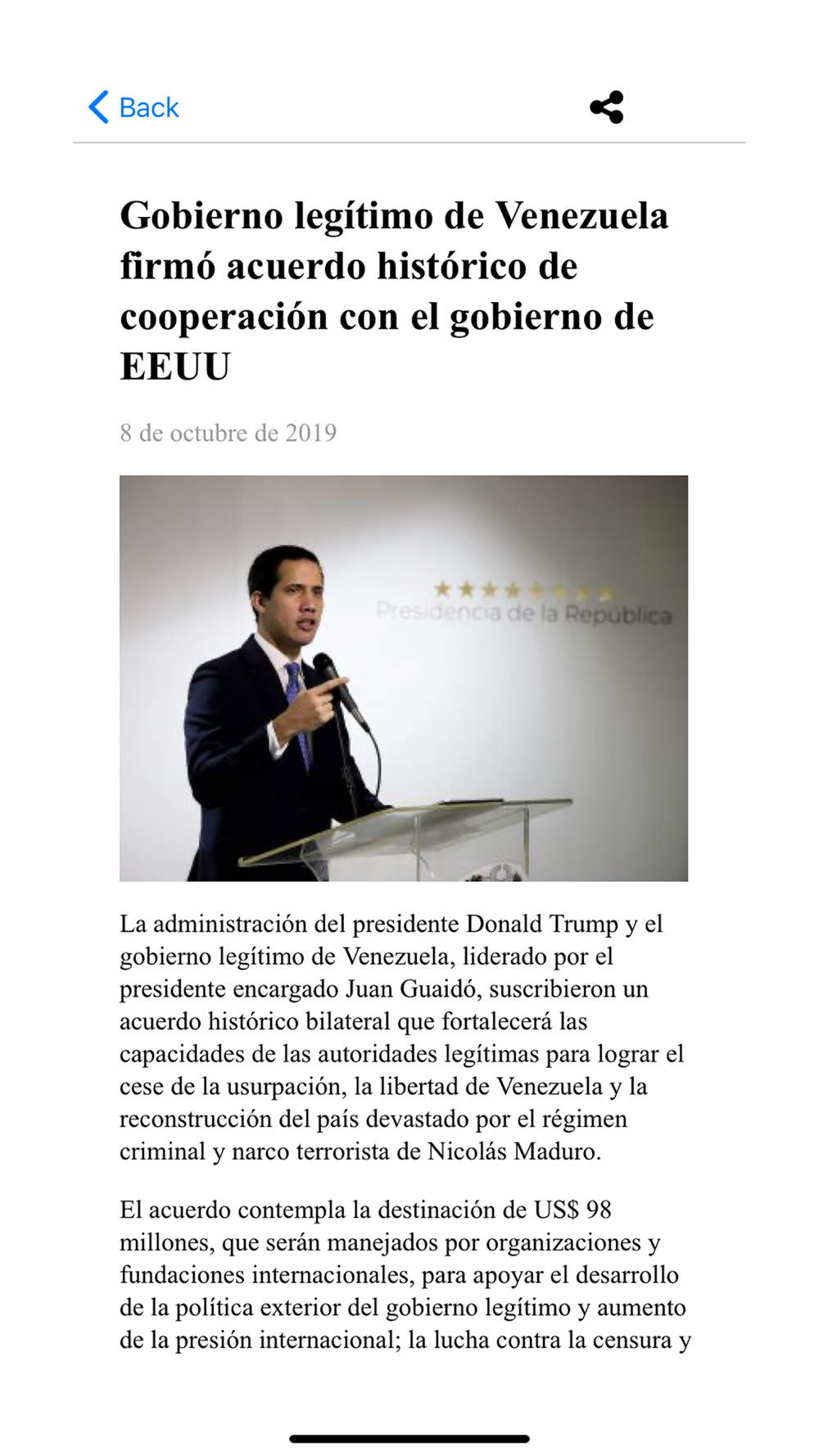 Back

Gobierno legítimo de Venezuela firmó acuerdo histórico de cooperación con el gobierno de EEUU

8 de octubre de 2019

Presidencia de la República

La administración del presidente Donald Trump y el gobierno legítimo de Venezuela, liderado por el presidente encargado Juan Guaidó, suscribieron un acuerdo histórico bilateral que fortalecerá las capacidades de las autoridades legítimas para lograr el cese de la usurpación, la libertad de Venezuela y la reconstrucción del país devastado por el régimen criminal y narco terrorista de Nicolás Maduro.

El acuerdo contempla la destinación de US$ 98 millones, que serán manejados por organizaciones y fundaciones internacionales, para apoyar el desarrollo de la política exterior del gobierno legítimo y aumento de la presión internacional; la lucha contra la censura y